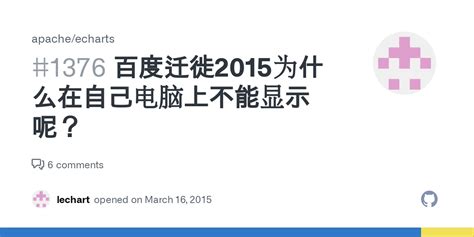 apache/echarts

#1376 百度迁徙2015为什么在自己电脑上不能显示呢？

6 comments

lechart opened on March 16, 2015